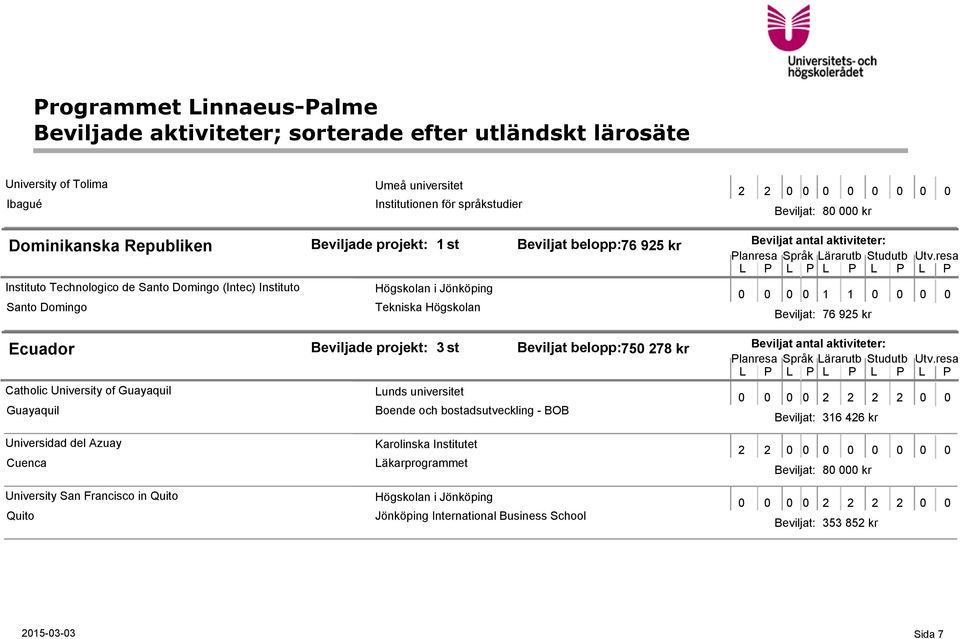 Universitets- och högskolerådet

Programmet Linnaeus-Palme
Beviljade aktiviteter; sorterade efter utländskt lärosäte

University of Tolima
Ibagué
Umeå universitet
Institutionen för språkstudier
2 2 0 0 0 0 0 0 0 0
Beviljat: 80 000 kr

Dominikanska Republiken Beviljade projekt: 1 st Beviljat belopp:76 925 kr
Beviljat antal aktiviteter:
Planresa Språk Lärarutb Studutb Utv.resa
L P L P L P L P L P

Instituto Technologico de Santo Domingo (Intec) Instituto
Santo Domingo
Högskolan i Jönköping
Tekniska Högskolan
0 0 0 0 1 1 0 0 0 0
Beviljat: 76 925 kr

Ecuador Beviljade projekt: 3 st Beviljat belopp:750 278 kr
Beviljat antal aktiviteter:
Planresa Språk Lärarutb Studutb Utv.resa
L P L P L P L P L P

Catholic University of Guayaquil
Guayaquil
Lunds universitet
Boende och bostadsutveckling - BOB
0 0 0 0 2 2 2 2 0 0
Beviljat: 316 426 kr

Universidad del Azuay
Cuenca
Karolinska Institutet
Läkarprogrammet
2 2 0 0 0 0 0 0 0 0
Beviljat: 80 000 kr

University San Francisco in Quito
Quito
Högskolan i Jönköping
Jönköping International Business School
0 0 0 0 2 2 2 2 0 0
Beviljat: 353 852 kr

2015-03-03
Sida 7